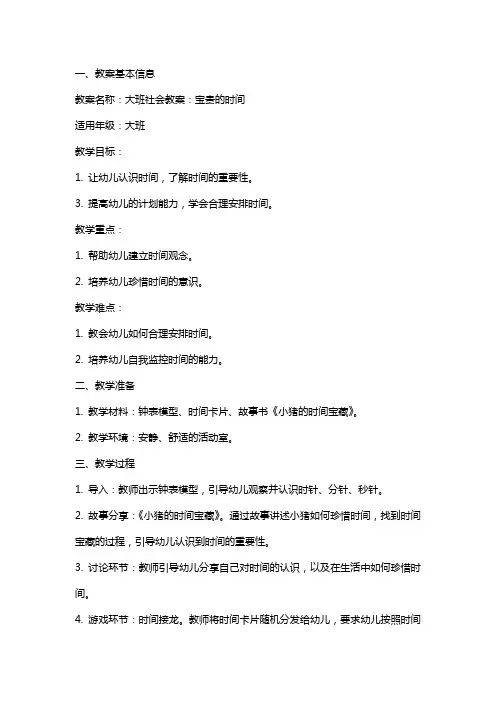 一、教案基本信息

教案名称：大班社会教案：宝贵的时间

适用年级：大班

教学目标：

1. 让幼儿认识时间，了解时间的重要性。

3. 提高幼儿的计划能力，学会合理安排时间。

教学重点：

1. 帮助幼儿建立时间观念。

2. 培养幼儿珍惜时间的意识。

教学难点：

1. 教会幼儿如何合理安排时间。

2. 培养幼儿自我监控时间的能力。

二、教学准备

1. 教学材料：钟表模型、时间卡片、故事书《小猪的时间宝藏》。

2. 教学环境：安静、舒适的活动室。

三、教学过程

1. 导入：教师出示钟表模型，引导幼儿观察并认识时针、分针、秒针。

2. 故事分享：《小猪的时间宝藏》。通过故事讲述小猪如何珍惜时间，找到时间宝藏的过程，引导幼儿认识到时间的重要性。

3. 讨论环节：教师引导幼儿分享自己对时间的认识，以及在生活中如何珍惜时间。

4. 游戏环节：时间接龙。教师将时间卡片随机分发给幼儿，要求幼儿按照时间